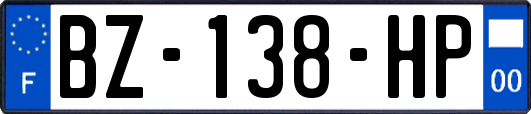 F
BZ-138-HP
00